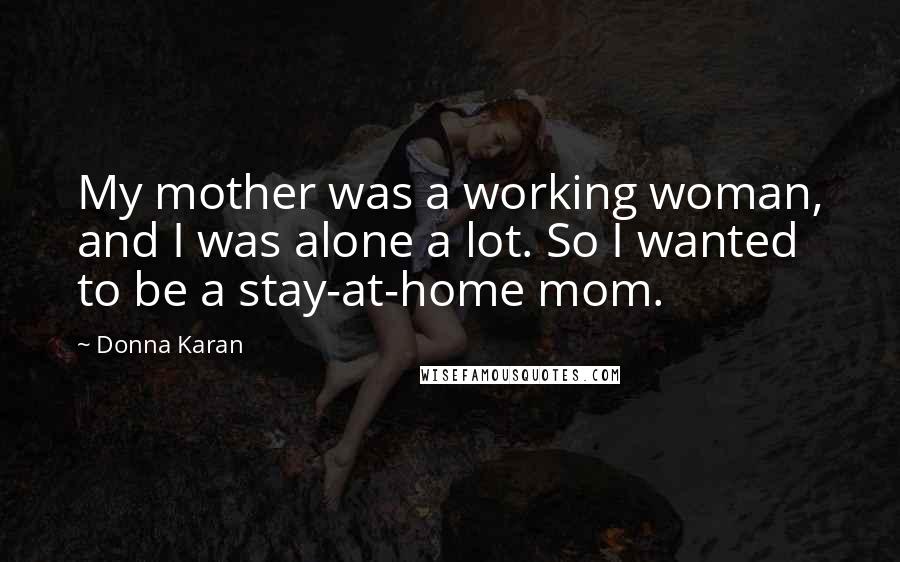 My mother was a working woman, and I was alone a lot. So I wanted to be a stay-at-home mom.

~ Donna Karan

WISEFAMOUSQUOTES.COM